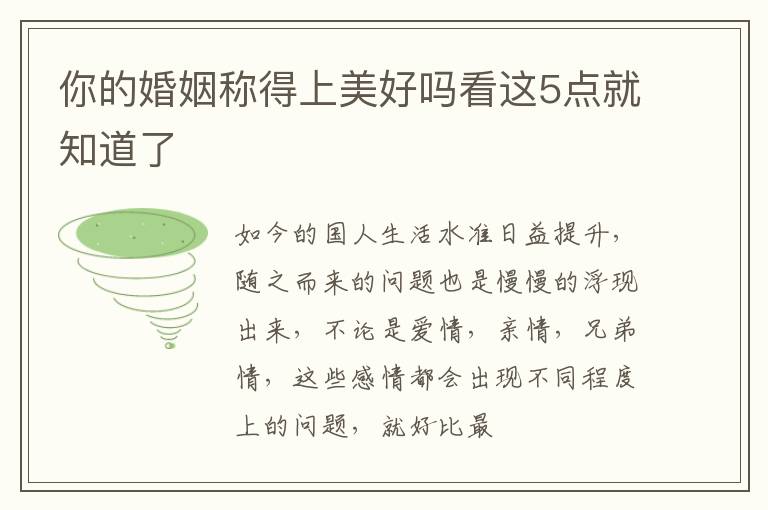 你的婚姻称得上美好吗看这5点就知道了

如今的国人生活水准日益提升，随之而来的问题也是慢慢的浮现出来，不论是爱情，亲情，兄弟情，这些感情都会出现不同程度上的问题，就好比最